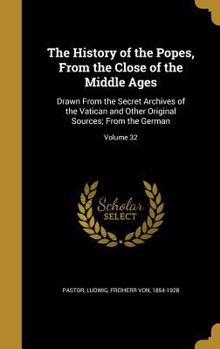 The History of the Popes, From the Close of the Middle Ages

Drawn From the Secret Archives of the Vatican and Other Original Sources; From the German

Volume 32

Scholar SELECT

PASTOR, LUDWIG, FREIHERR VON, 1854-1928